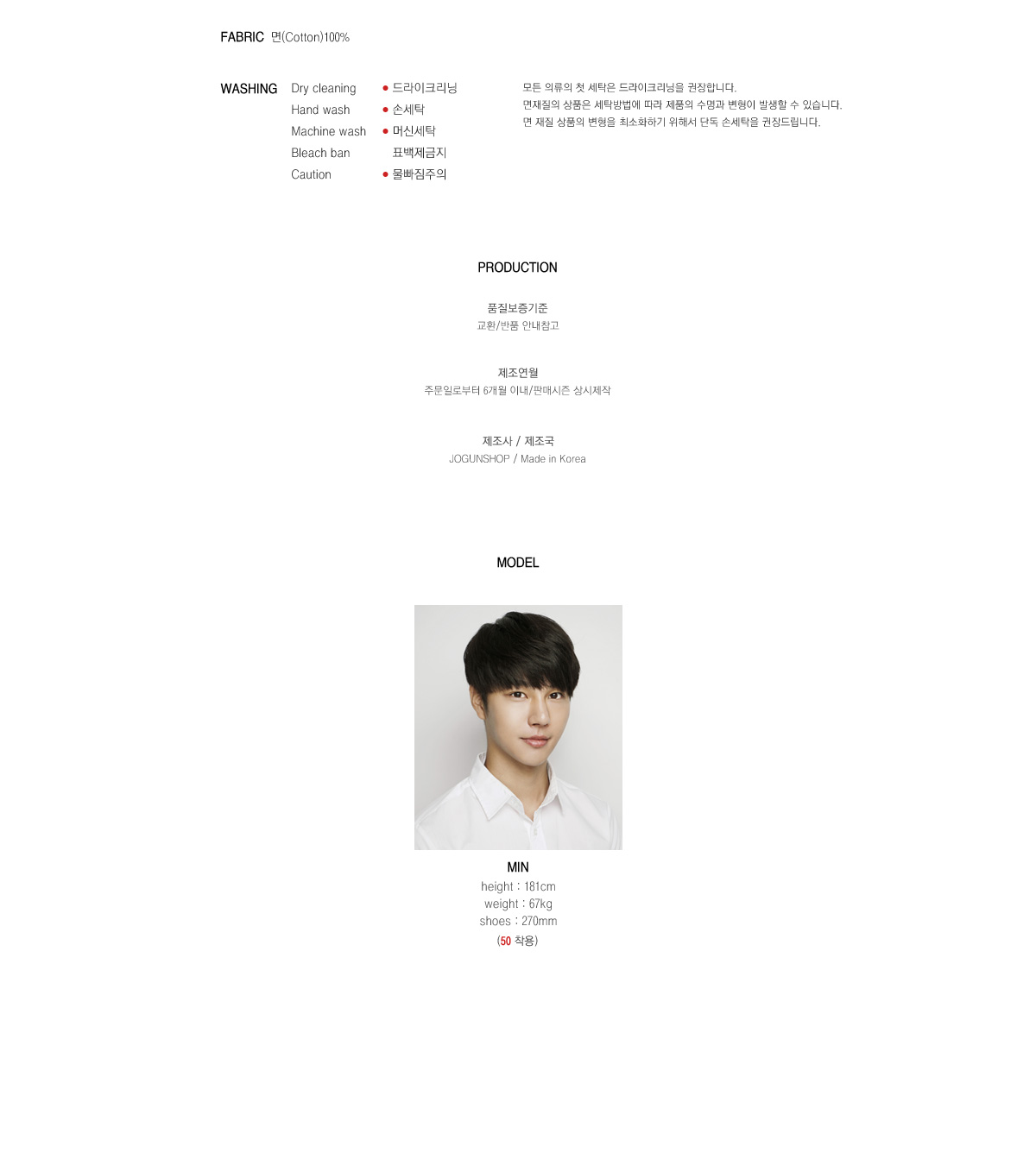 FABRIC 면(Cotton)100%

WASHING

Dry cleaning
Hand wash
Machine wash
Bleach ban
Caution

• 드라이크리닝
• 손세탁
• 머신세탁
표백제금지
• 물빠짐주의

모든 의류의 첫 세탁은 드라이크리닝을 권장합니다.
면재질의 상품은 세탁방법에 따라 제품의 수명과 변형이 발생할 수 있습니다.
면 재질 상품의 변형을 최소화하기 위해서 단독 손세탁을 권장드립니다.

PRODUCTION

품질보증기준
교환/반품 안내참고

제조연월
주문일로부터 6개월 이내/판매시즌 상시제작

제조사 / 제조국
JOGUNSHOP / Made in Korea

MODEL

MIN
height : 181cm
weight : 67kg
shoes : 270mm
(50 착용)